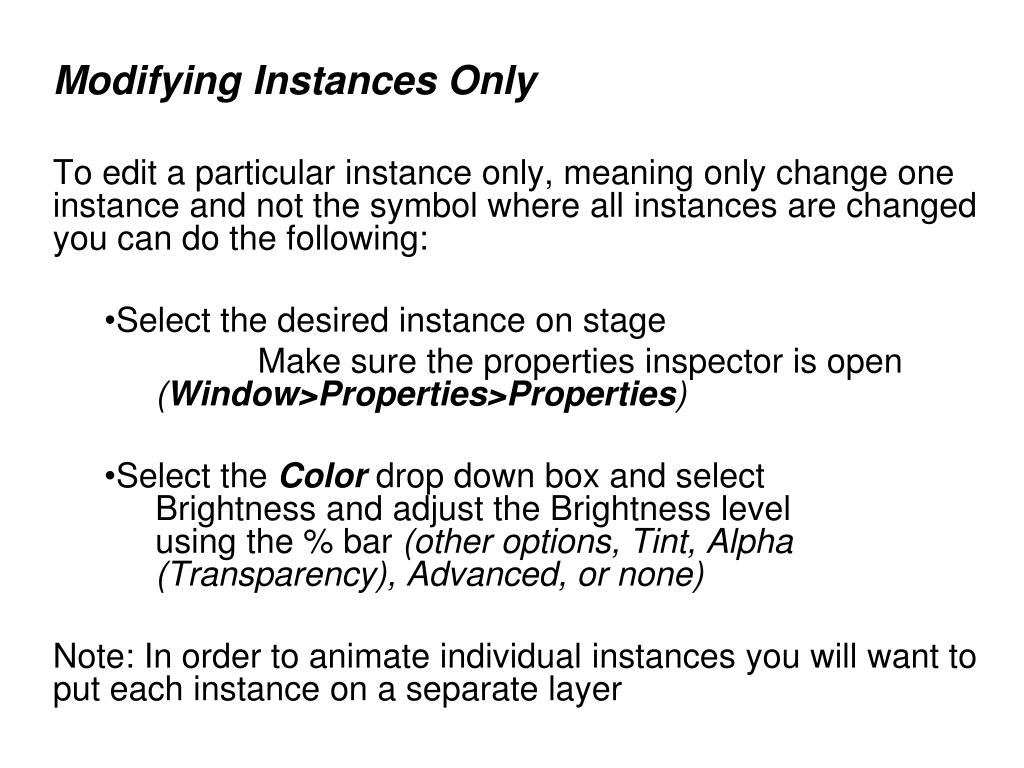 Modifying Instances Only

To edit a particular instance only, meaning only change one instance and not the symbol where all instances are changed you can do the following:

•Select the desired instance on stage
Make sure the properties inspector is open (Window>Properties>Properties)

•Select the Color drop down box and select Brightness and adjust the Brightness level using the % bar (other options, Tint, Alpha (Transparency), Advanced, or none)

Note: In order to animate individual instances you will want to put each instance on a separate layer